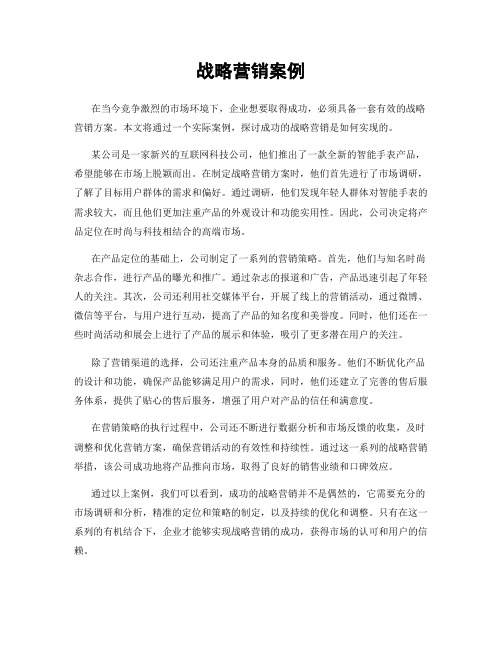 战略营销案例

在当今竞争激烈的市场环境下，企业想要取得成功，必须具备一套有效的战略营销方案。本文将通过一个实际案例，探讨成功的战略营销是如何实现的。

某公司是一家新兴的互联网科技公司，他们推出了一款全新的智能手表产品，希望能够在市场上脱颖而出。在制定战略营销方案时，他们首先进行了市场调研，了解了目标用户群体的需求和偏好。通过调研，他们发现年轻人群体对智能手表的需求较大，而且他们更加注重产品的外观设计和功能实用性。因此，公司决定将产品定位在时尚与科技相结合的高端市场。

在产品定位的基础上，公司制定了一系列的营销策略。首先，他们与知名时尚杂志合作，进行产品的曝光和推广。通过杂志的报道和广告，产品迅速引起了年轻人的关注。其次，公司还利用社交媒体平台，开展了线上的营销活动，通过微博、微信等平台，与用户进行互动，提高了产品的知名度和美誉度。同时，他们还在一些时尚活动和展会上进行了产品的展示和体验，吸引了更多潜在用户的关注。

除了营销渠道的选择，公司还注重产品本身的品质和服务。他们不断优化产品的设计和功能，确保产品能够满足用户的需求，同时，他们还建立了完善的售后服务体系，提供了贴心的售后服务，增强了用户对产品的信任和满意度。

在营销策略的执行过程中，公司还不断进行数据分析和市场反馈的收集，及时调整和优化营销方案，确保营销活动的有效性和持续性。通过这一系列的战略营销举措，该公司成功地将产品推向市场，取得了良好的销售业绩和口碑效应。

通过以上案例，我们可以看到，成功的战略营销并不是偶然的，它需要充分的市场调研和分析，精准的定位和策略的制定，以及持续的优化和调整。只有在这一系列的有机结合下，企业才能够实现战略营销的成功，获得市场的认可和用户的信赖。